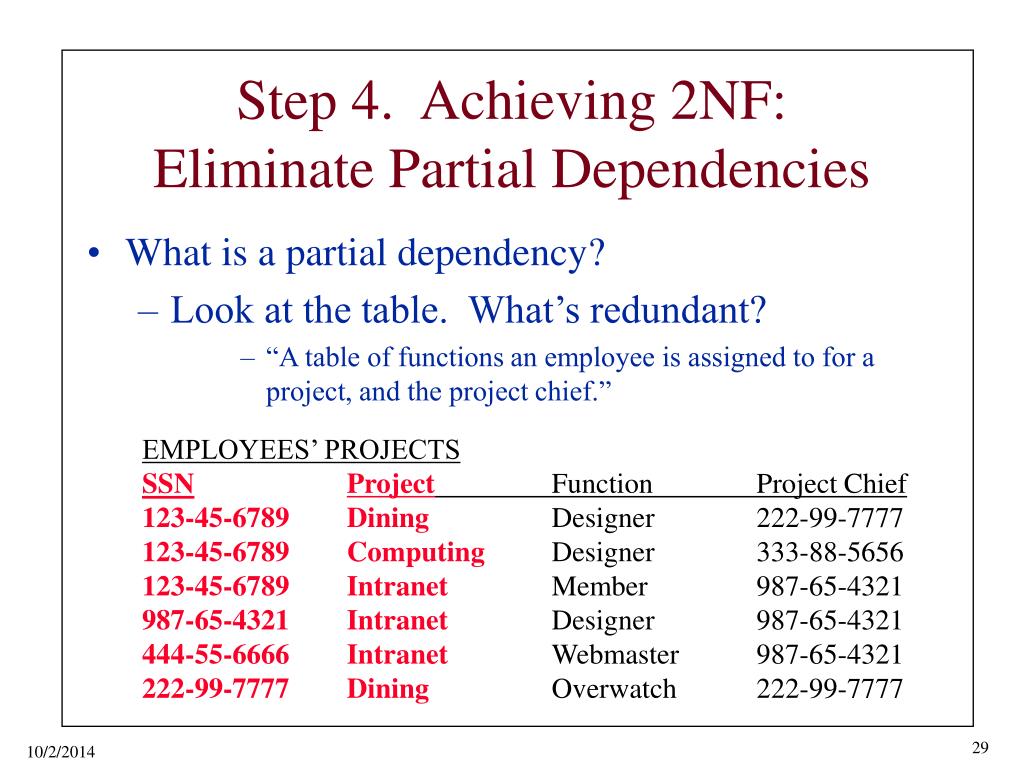 Step 4. Achieving 2NF:
Eliminate Partial Dependencies

• What is a partial dependency?
– Look at the table. What's redundant?
– "A table of functions an employee is assigned to for a project, and the project chief."

EMPLOYEES' PROJECTS

| SSN | Project | Function | Project Chief |
|---|---|---|---|
| 123-45-6789 | Dining | Designer | 222-99-7777 |
| 123-45-6789 | Computing | Designer | 333-88-5656 |
| 123-45-6789 | Intranet | Member | 987-65-4321 |
| 987-65-4321 | Intranet | Designer | 987-65-4321 |
| 444-55-6666 | Intranet | Webmaster | 987-65-4321 |
| 222-99-7777 | Dining | Overwatch | 222-99-7777 |

10/2/2014

29